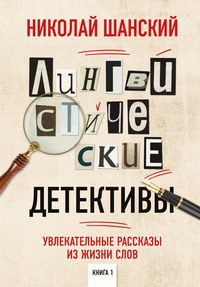 НИКОЛАЙ ШАНСКИЙ

ЛИНГВИСТИЧЕСКИЕ

ДЕТЕКТИВЫ

УВЛЕКАТЕЛЬНЫЕ РАССКАЗЫ ИЗ ЖИЗНИ СЛОВ

КНИГА 1